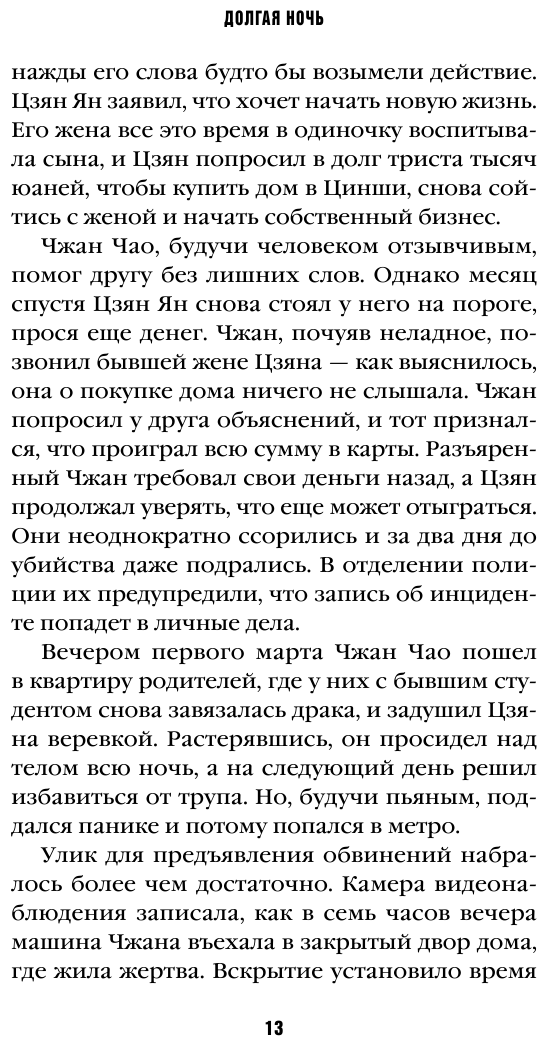 ДОЛГАЯ НОЧЬ

нажды его слова будто бы возымели действие. Цзян Ян заявил, что хочет начать новую жизнь. Его жена все это время в одиночку воспитывала сына, и Цзян попросил в долг триста тысяч юаней, чтобы купить дом в Цинши, снова сойтись с женой и начать собственный бизнес.

Чжан Чао, будучи человеком отзывчивым, помог другу без лишних слов. Однако месяц спустя Цзян Ян снова стоял у него на пороге, прося еще денег. Чжан, почуяв неладное, позвонил бывшей жене Цзяна — как выяснилось, она о покупке дома ничего не слышала. Чжан попросил у друга объяснений, и тот признался, что проиграл всю сумму в карты. Разъяренный Чжан требовал свои деньги назад, а Цзян продолжал уверять, что еще может отыграться. Они неоднократно ссорились и за два дня до убийства даже подрались. В отделении полиции их предупредили, что запись об инциденте попадет в личные дела.

Вечером первого марта Чжан Чао пошел в квартиру родителей, где у них с бывшим студентом снова завязалась драка, и задушил Цзяна веревкой. Растерявшись, он просидел над телом всю ночь, а на следующий день решил избавиться от трупа. Но, будучи пьяным, поддался панике и потому попался в метро.

Улик для предъявления обвинений набралось более чем достаточно. Камера видеонаблюдения записала, как в семь часов вечера машина Чжана въехала в закрытый двор дома, где жила жертва. Вскрытие установило время

13